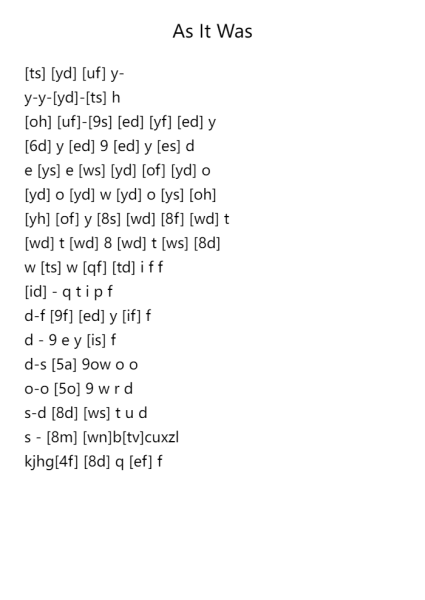 As It Was

[ts] [yd] [uf] y-
y-y-[yd]-[ts] h
[oh] [uf]-[9s] [ed] [yf] [ed] y
[6d] y [ed] 9 [ed] y [es] d
e [ys] e [ws] [yd] [of] [yd] o
[yd] o [yd] w [yd] o [ys] [oh]
[yh] [of] y [8s] [wd] [8f] [wd] t
[wd] t [wd] 8 [wd] t [ws] [8d]
w [ts] w [qf] [td] i f f
[id] - q t i p f
d-f [9f] [ed] y [if] f
d - 9 e y [is] f
d-s [5a] 9ow o o
o-o [5o] 9 w r d
s-d [8d] [ws] t u d
s - [8m] [wn]b[tv]cuxzl
kjhg[4f] [8d] q [ef] f